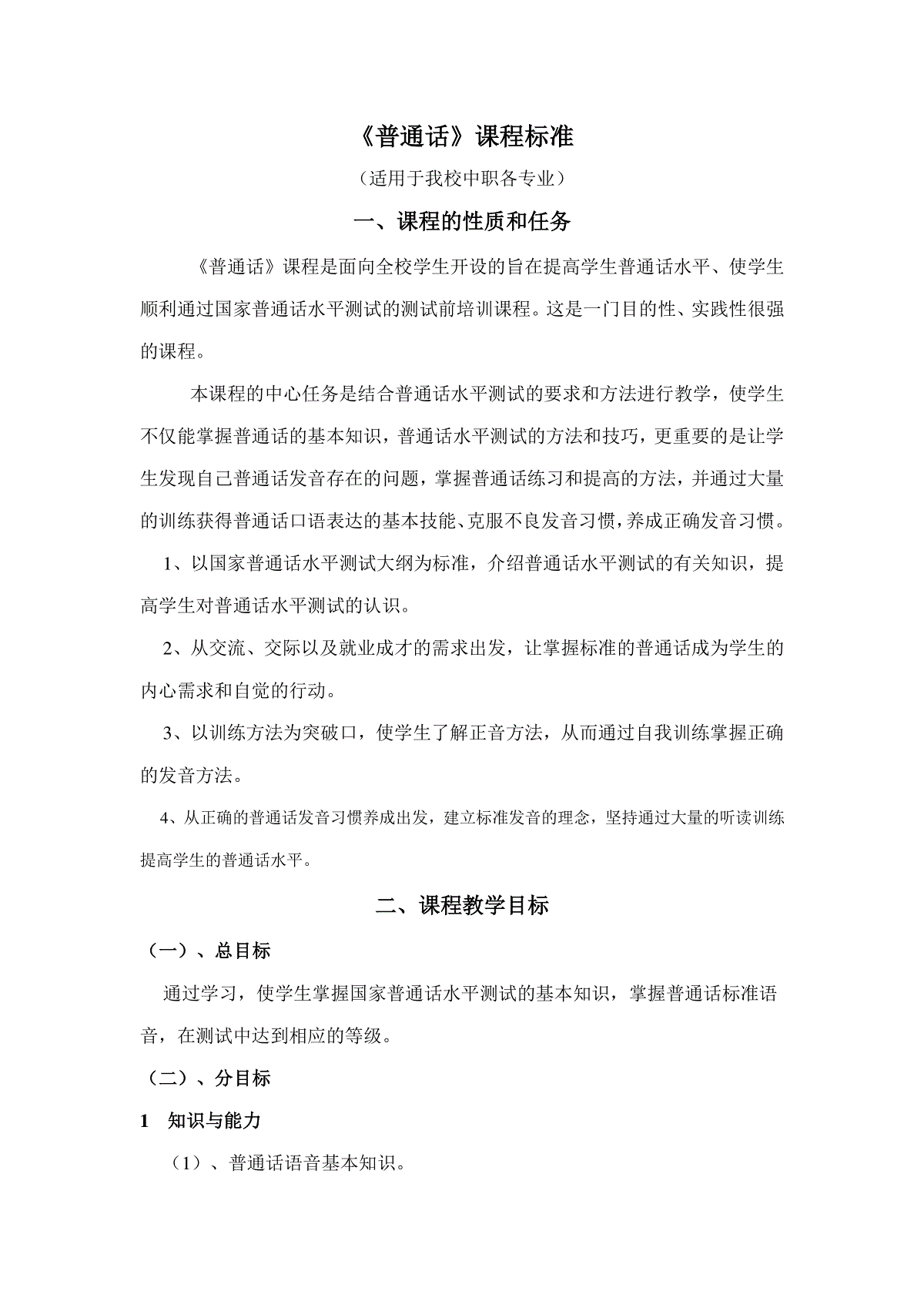 《普通话》课程标准

（适用于我校中职各专业）

一、课程的性质和任务

《普通话》课程是面向全校学生开设的旨在提高学生普通话水平、使学生顺利通过国家普通话水平测试的测试前培训课程。这是一门目的性、实践性很强的课程。

本课程的中心任务是结合普通话水平测试的要求和方法进行教学，使学生不仅能掌握普通话的基本知识，普通话水平测试的方法和技巧，更重要的是让学生发现自己普通话发音存在的问题，掌握普通话练习和提高的方法，并通过大量的训练获得普通话口语表达的基本技能、克服不良发音习惯，养成正确发音习惯。

1、以国家普通话水平测试大纲为标准，介绍普通话水平测试的有关知识，提高学生对普通话水平测试的认识。

2、从交流、交际以及就业成才的需求出发，让掌握标准的普通话成为学生的内心需求和自觉的行动。

3、以训练方法为突破口，使学生了解正音方法，从而通过自我训练掌握正确的发音方法。

4、从正确的普通话发音习惯养成出发，建立标准发音的理念，坚持通过大量的听读训练提高学生的普通话水平。

二、课程教学目标

（一）、总目标

通过学习，使学生掌握国家普通话水平测试的基本知识，掌握普通话标准语音，在测试中达到相应的等级。

（二）、分目标

1 知识与能力

（1）、普通话语音基本知识。